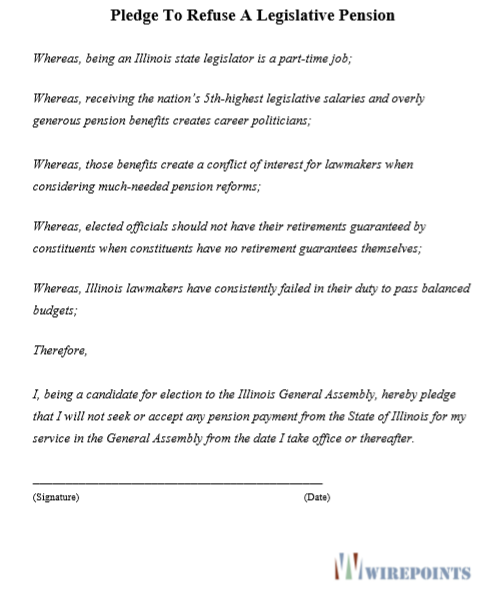 Pledge To Refuse A Legislative Pension

Whereas, being an Illinois state legislator is a part-time job;

Whereas, receiving the nation's 5th-highest legislative salaries and overly generous pension benefits creates career politicians;

Whereas, those benefits create a conflict of interest for lawmakers when considering much-needed pension reforms;

Whereas, elected officials should not have their retirements guaranteed by constituents when constituents have no retirement guarantees themselves;

Whereas, Illinois lawmakers have consistently failed in their duty to pass balanced budgets;

Therefore,

I, being a candidate for election to the Illinois General Assembly, hereby pledge that I will not seek or accept any pension payment from the State of Illinois for my service in the General Assembly from the date I take office or thereafter.

(Signature) (Date)

WIREPOINTS